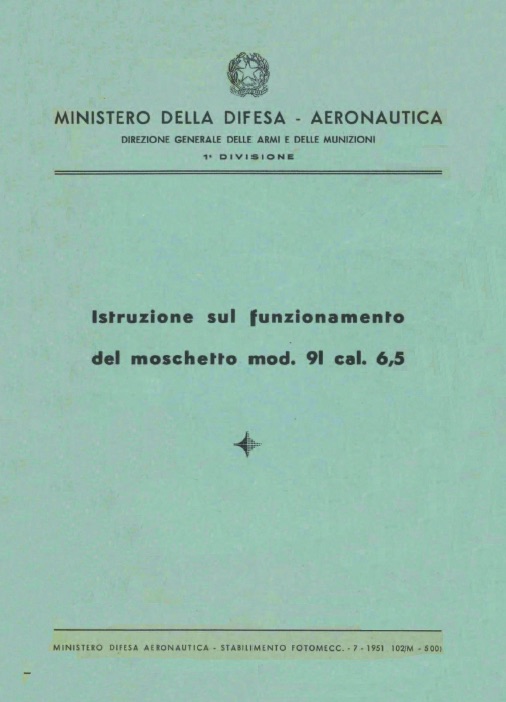 MINISTERO DELLA DIFESA - AERONAUTICA

DIREZIONE GENERALE DELLE ARMI E DELLE MUNIZIONI

1ª DIVISIONE

Istruzione sul funzionamento

del moschetto mod. 91 cal. 6,5

MINISTERO DIFESA AERONAUTICA - STABILIMENTO FOTOMECC. - 7 - 1951 102/M - 500)